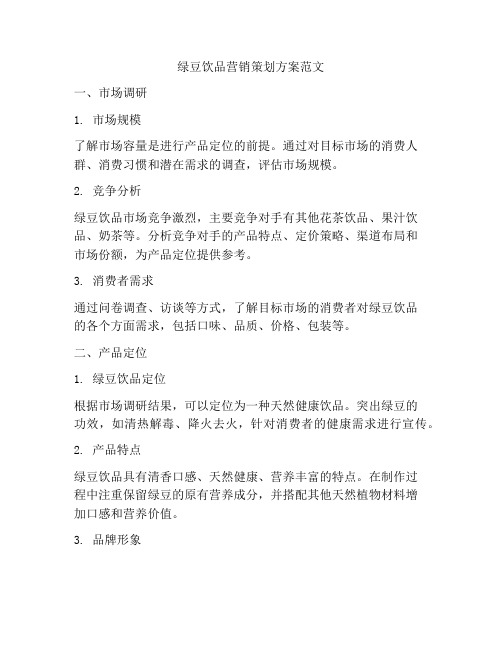 绿豆饮品营销策划方案范文

一、市场调研

1. 市场规模

了解市场容量是进行产品定位的前提。通过对目标市场的消费人群、消费习惯和潜在需求的调查，评估市场规模。

2. 竞争分析

绿豆饮品市场竞争激烈，主要竞争对手有其他花茶饮品、果汁饮品、奶茶等。分析竞争对手的产品特点、定价策略、渠道布局和市场份额，为产品定位提供参考。

3. 消费者需求

通过问卷调查、访谈等方式，了解目标市场的消费者对绿豆饮品的各个方面需求，包括口味、品质、价格、包装等。

二、产品定位

1. 绿豆饮品定位

根据市场调研结果，可以定位为一种天然健康饮品。突出绿豆的功效，如清热解毒、降火去火，针对消费者的健康需求进行宣传。

2. 产品特点

绿豆饮品具有清香口感、天然健康、营养丰富的特点。在制作过程中注重保留绿豆的原有营养成分，并搭配其他天然植物材料增加口感和营养价值。

3. 品牌形象